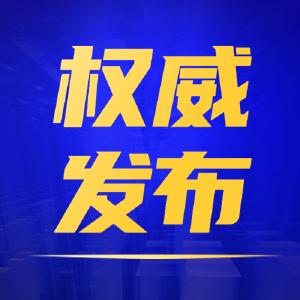 权威
发布